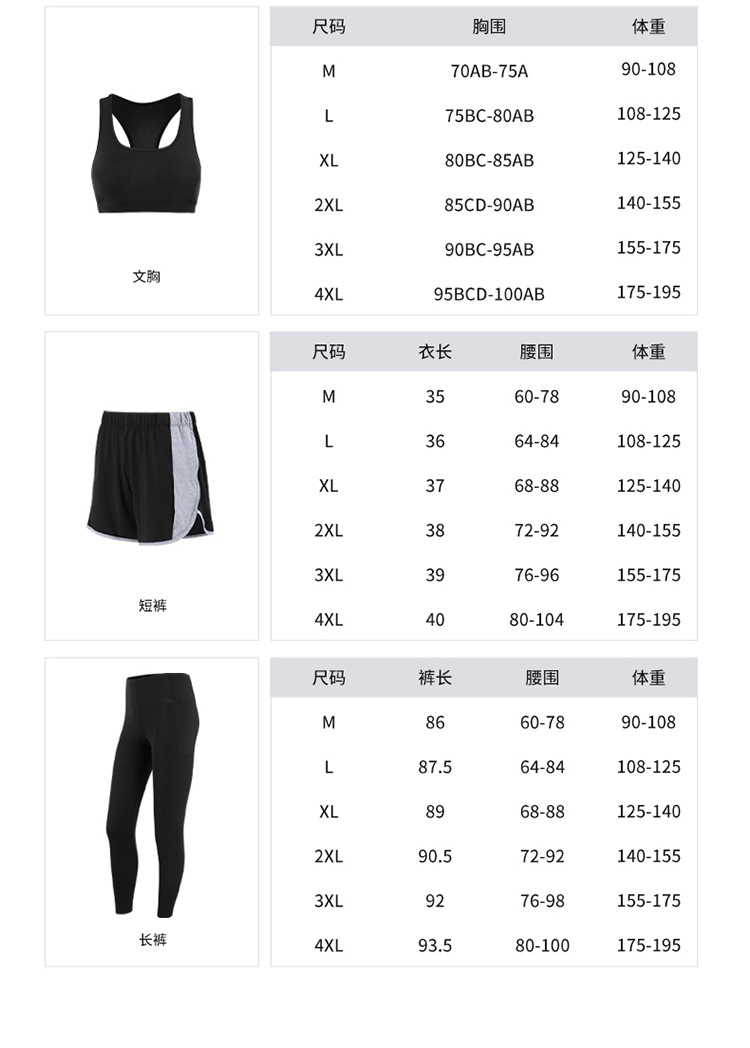 文胸

| 尺码 | 胸围 | 体重 |
|---|---|---|
| M | 70AB-75A | 90-108 |
| L | 75BC-80AB | 108-125 |
| XL | 80BC-85AB | 125-140 |
| 2XL | 85CD-90AB | 140-155 |
| 3XL | 90BC-95AB | 155-175 |
| 4XL | 95BCD-100AB | 175-195 |

短裤

| 尺码 | 衣长 | 腰围 | 体重 |
|---|---|---|---|
| M | 35 | 60-78 | 90-108 |
| L | 36 | 64-84 | 108-125 |
| XL | 37 | 68-88 | 125-140 |
| 2XL | 38 | 72-92 | 140-155 |
| 3XL | 39 | 76-96 | 155-175 |
| 4XL | 40 | 80-104 | 175-195 |

长裤

| 尺码 | 裤长 | 腰围 | 体重 |
|---|---|---|---|
| M | 86 | 60-78 | 90-108 |
| L | 87.5 | 64-84 | 108-125 |
| XL | 89 | 68-88 | 125-140 |
| 2XL | 90.5 | 72-92 | 140-155 |
| 3XL | 92 | 76-98 | 155-175 |
| 4XL | 93.5 | 80-100 | 175-195 |